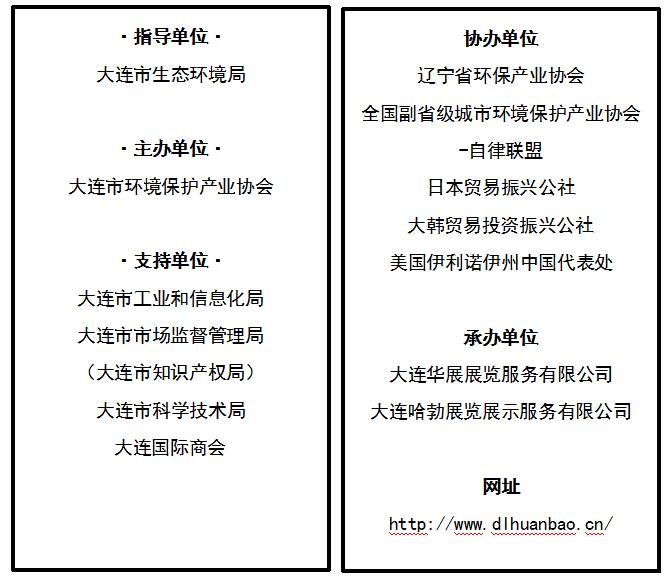 · 指导单位 ·

大连市生态环境局

· 主办单位 ·

大连市环境保护产业协会

· 支持单位 ·

大连市工业和信息化局

大连市市场监督管理局

（大连市知识产权局）

大连市科学技术局

大连国际商会

协办单位

辽宁省环保产业协会

全国副省级城市环境保护产业协会

-自律联盟

日本贸易振兴公社

大韩贸易投资振兴公社

美国伊利诺伊州中国代表处

承办单位

大连华展展览服务有限公司

大连哈勃展览展示服务有限公司

网址

http://www.dlhuanbao.cn/